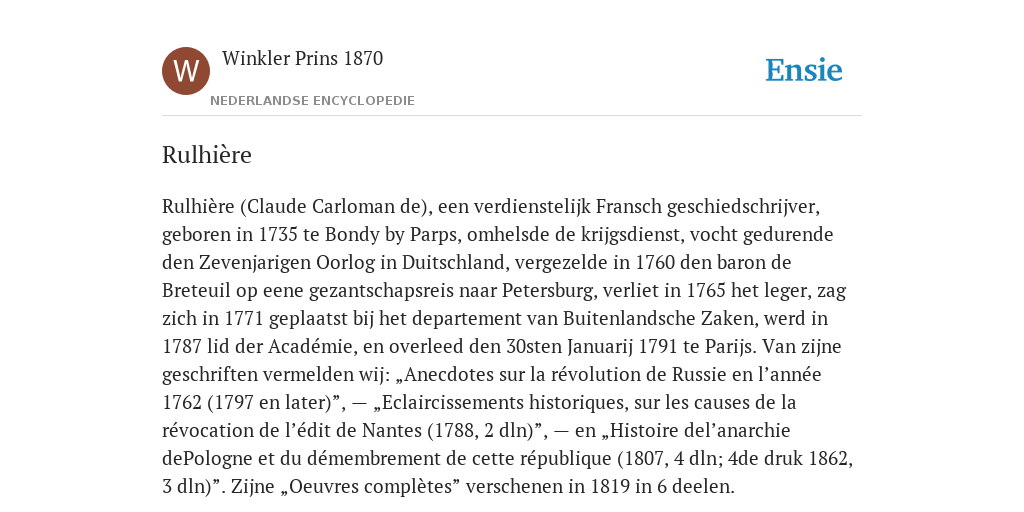 W

Winkler Prins 1870

NEDERLANDSE ENCYCLOPEDIE

Ensie

Rulhière

Rulhière (Claude Carloman de), een verdienstelijk Fransch geschiedschrijver, geboren in 1735 te Bondy by Parps, omhelsde de krijgsdienst, vocht gedurende den Zevenjarigen Oorlog in Duitschland, vergezelde in 1760 den baron de Breteuil op eene gezantschapsreis naar Petersburg, verliet in 1765 het leger, zag zich in 1771 geplaatst bij het departement van Buitenlandsche Zaken, werd in 1787 lid der Académie, en overleed den 30sten Januarij 1791 te Parijs. Van zijne geschriften vermelden wij: „Anecdotes sur la révolution de Russie en l’année 1762 (1797 en later)”, — „Eclaircissements historiques, sur les causes de la révocation de l’édit de Nantes (1788, 2 dln)”, — en „Histoire del’anarchie dePologne et du démembrement de cette république (1807, 4 dln; 4de druk 1862, 3 dln)”. Zijne „Oeuvres complètes” verschenen in 1819 in 6 deelen.